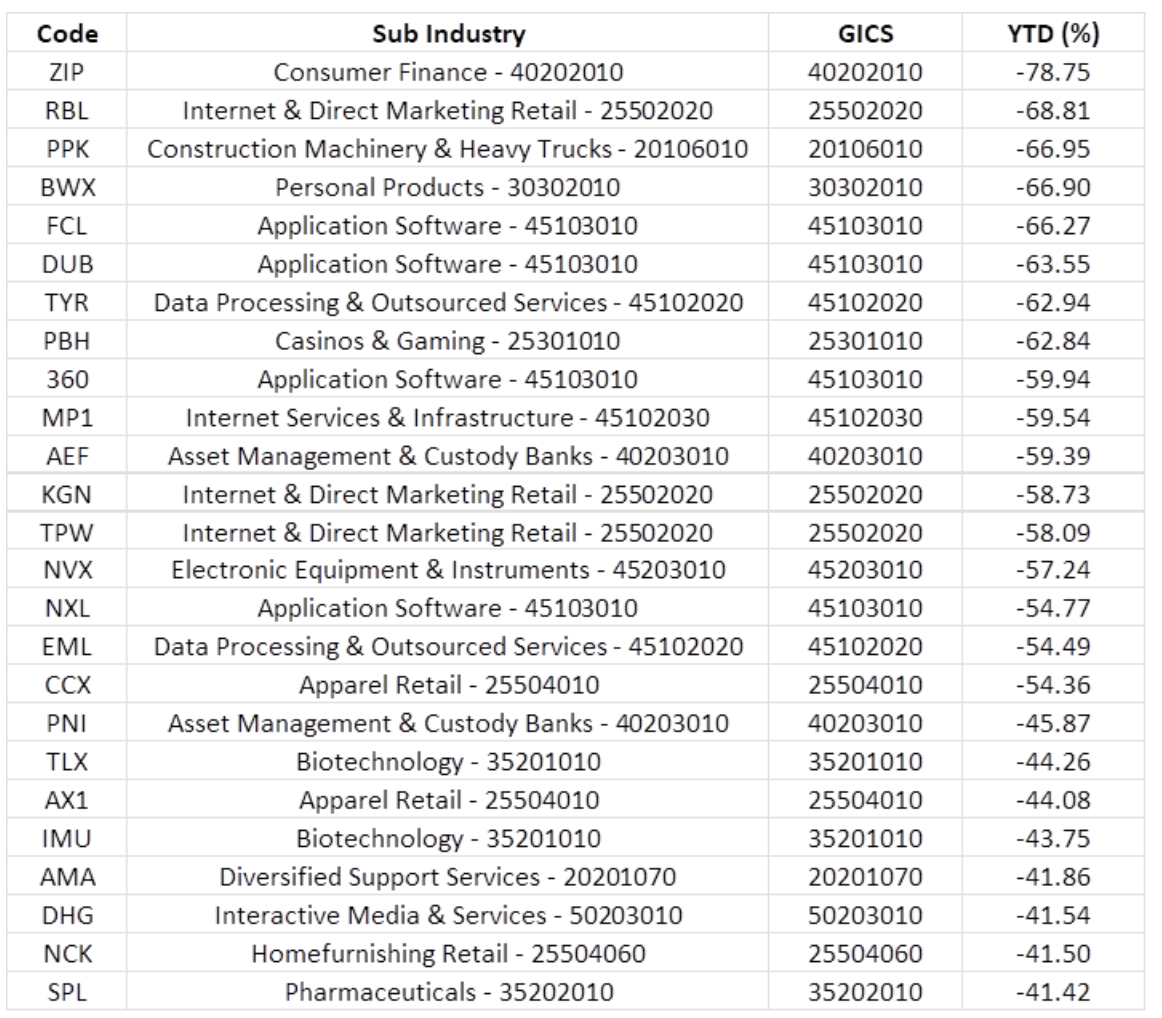 | Code | Sub Industry | GICS | YTD (%) |
|---|---|---|---|
| ZIP | Consumer Finance - 40202010 | 40202010 | -78.75 |
| RBL | Internet & Direct Marketing Retail - 25502020 | 25502020 | -68.81 |
| PPK | Construction Machinery & Heavy Trucks - 20106010 | 20106010 | -66.95 |
| BWX | Personal Products - 30302010 | 30302010 | -66.90 |
| FCL | Application Software - 45103010 | 45103010 | -66.27 |
| DUB | Application Software - 45103010 | 45103010 | -63.55 |
| TYR | Data Processing & Outsourced Services - 45102020 | 45102020 | -62.94 |
| PBH | Casinos & Gaming - 25301010 | 25301010 | -62.84 |
| 360 | Application Software - 45103010 | 45103010 | -59.94 |
| MP1 | Internet Services & Infrastructure - 45102030 | 45102030 | -59.54 |
| AEF | Asset Management & Custody Banks - 40203010 | 40203010 | -59.39 |
| KGN | Internet & Direct Marketing Retail - 25502020 | 25502020 | -58.73 |
| TPW | Internet & Direct Marketing Retail - 25502020 | 25502020 | -58.09 |
| NVX | Electronic Equipment & Instruments - 45203010 | 45203010 | -57.24 |
| NXL | Application Software - 45103010 | 45103010 | -54.77 |
| EML | Data Processing & Outsourced Services - 45102020 | 45102020 | -54.49 |
| CCX | Apparel Retail - 25504010 | 25504010 | -54.36 |
| PNI | Asset Management & Custody Banks - 40203010 | 40203010 | -45.87 |
| TLX | Biotechnology - 35201010 | 35201010 | -44.26 |
| AX1 | Apparel Retail - 25504010 | 25504010 | -44.08 |
| IMU | Biotechnology - 35201010 | 35201010 | -43.75 |
| AMA | Diversified Support Services - 20201070 | 20201070 | -41.86 |
| DHG | Interactive Media & Services - 50203010 | 50203010 | -41.54 |
| NCK | Homefurnishing Retail - 25504060 | 25504060 | -41.50 |
| SPL | Pharmaceuticals - 35202010 | 35202010 | -41.42 |